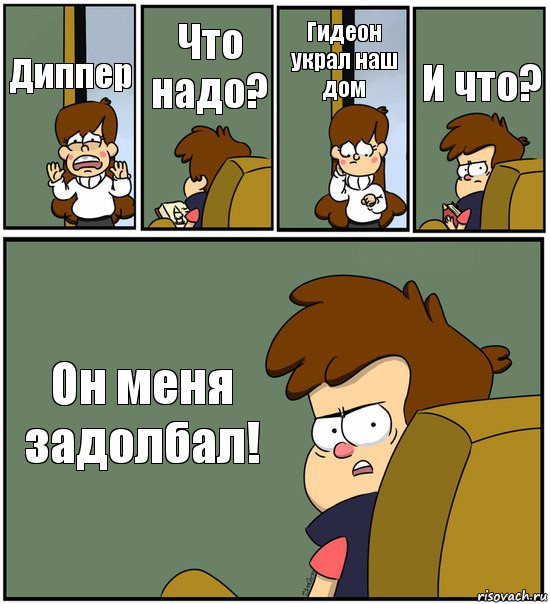 Диппер

Что надо?

Гидеон украл наш дом

И что?

Он меня задолбал!

risovach.ru